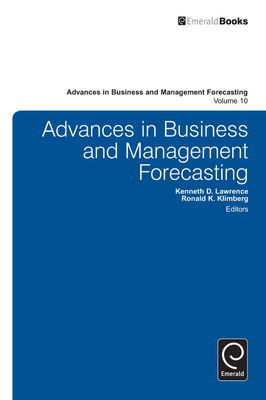 EmeraldBooks

Advances in Business and Management Forecasting
Volume 10

Advances in Business and Management Forecasting

Kenneth D. Lawrence
Ronald K. Klimberg
Editors

Emerald